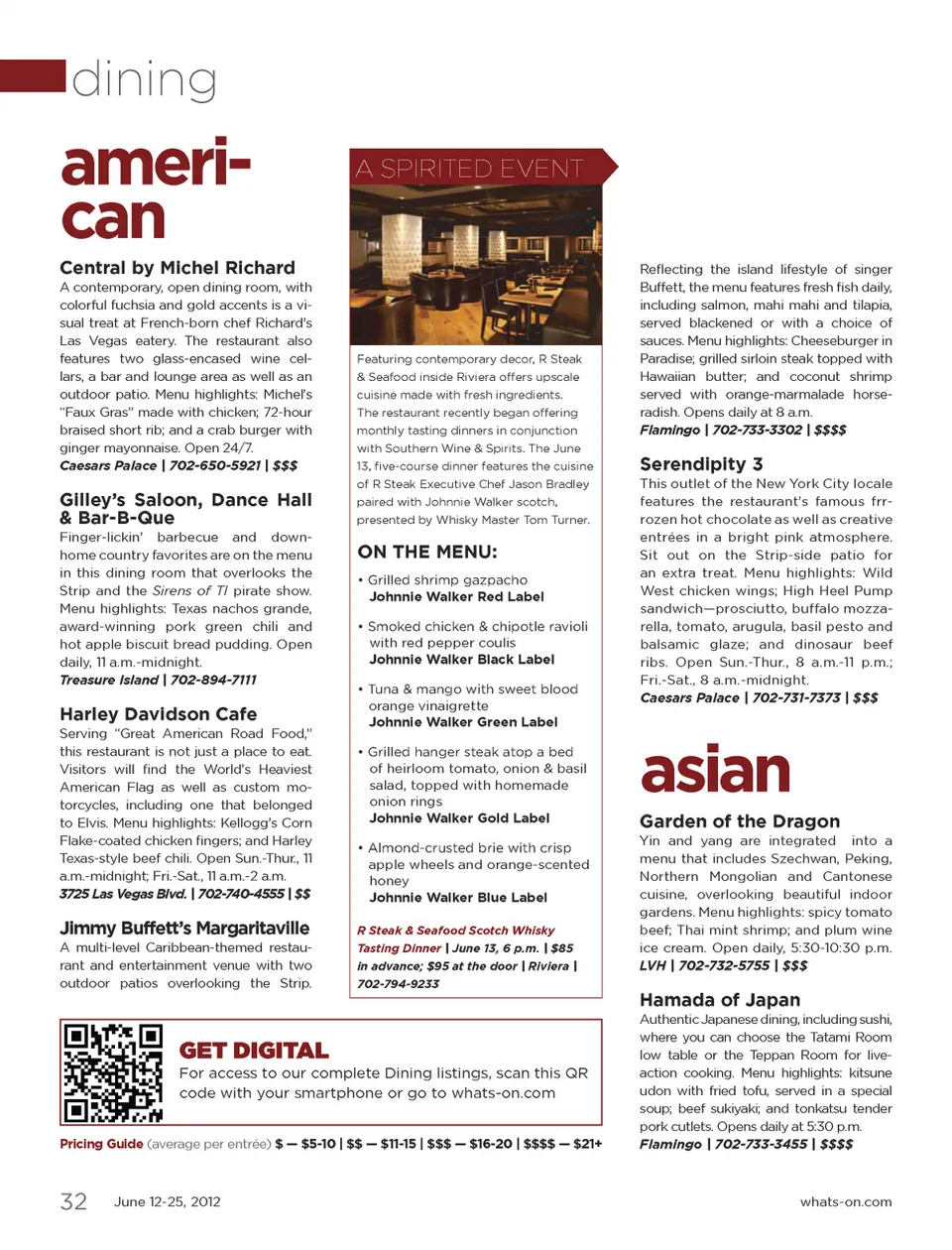 dining

american

Central by Michel Richard
A contemporary, open dining room, with colorful fuchsia and gold accents is a visual treat at French-born chef Richard's Las Vegas eatery. The restaurant also features two glass-encased wine cellars, a bar and lounge area as well as an outdoor patio. Menu highlights: Michel's "Faux Gras" made with chicken; 72-hour braised short rib; and a crab burger with ginger mayonnaise. Open 24/7.
Caesars Palace | 702-650-5921 | $$$

Gilley's Saloon, Dance Hall & Bar-B-Que
Finger-lickin' barbecue and down-home country favorites are on the menu in this dining room that overlooks the Strip and the Sirens of TI pirate show. Menu highlights: Texas nachos grande, award-winning pork green chili and hot apple biscuit bread pudding. Open daily, 11 a.m.-midnight.
Treasure Island | 702-894-7111

Harley Davidson Cafe
Serving "Great American Road Food," this restaurant is not just a place to eat. Visitors will find the World's Heaviest American Flag as well as custom motorcycles, including one that belonged to Elvis. Menu highlights: Kellogg's Corn Flake-coated chicken fingers; and Harley Texas-style beef chili. Open Sun.-Thur., 11 a.m.-midnight; Fri.-Sat., 11 a.m.-2 a.m.
3725 Las Vegas Blvd. | 702-740-4555 | $$

Jimmy Buffett's Margaritaville
A multi-level Caribbean-themed restaurant and entertainment venue with two outdoor patios overlooking the Strip.

A SPIRITED EVENT

Featuring contemporary decor, R Steak & Seafood inside Riviera offers upscale cuisine made with fresh ingredients. The restaurant recently began offering monthly tasting dinners in conjunction with Southern Wine & Spirits. The June 13, five-course dinner features the cuisine of R Steak Executive Chef Jason Bradley paired with Johnnie Walker scotch, presented by Whisky Master Tom Turner.

ON THE MENU:
• Grilled shrimp gazpacho
Johnnie Walker Red Label
• Smoked chicken & chipotle ravioli with red pepper coulis
Johnnie Walker Black Label
• Tuna & mango with sweet blood orange vinaigrette
Johnnie Walker Green Label
• Grilled hanger steak atop a bed of heirloom tomato, onion & basil salad, topped with homemade onion rings
Johnnie Walker Gold Label
• Almond-crusted brie with crisp apple wheels and orange-scented honey
Johnnie Walker Blue Label

R Steak & Seafood Scotch Whisky Tasting Dinner | June 13, 6 p.m. | $85 in advance; $95 at the door | Riviera | 702-794-9233

Reflecting the island lifestyle of singer Buffett, the menu features fresh fish daily, including salmon, mahi mahi and tilapia, served blackened or with a choice of sauces. Menu highlights: Cheeseburger in Paradise; grilled sirloin steak topped with Hawaiian butter; and coconut shrimp served with orange-marmalade horseradish. Opens daily at 8 a.m.
Flamingo | 702-733-3302 | $$$$

Serendipity 3
This outlet of the New York City locale features the restaurant's famous frrrozen hot chocolate as well as creative entrées in a bright pink atmosphere. Sit out on the Strip-side patio for an extra treat. Menu highlights: Wild West chicken wings; High Heel Pump sandwich—prosciutto, buffalo mozzarella, tomato, arugula, basil pesto and balsamic glaze; and dinosaur beef ribs. Open Sun.-Thur., 8 a.m.-11 p.m.; Fri.-Sat., 8 a.m.-midnight.
Caesars Palace | 702-731-7373 | $$$

asian

Garden of the Dragon
Yin and yang are integrated into a menu that includes Szechwan, Peking, Northern Mongolian and Cantonese cuisine, overlooking beautiful indoor gardens. Menu highlights: spicy tomato beef; Thai mint shrimp; and plum wine ice cream. Open daily, 5:30-10:30 p.m.
LVH | 702-732-5755 | $$$

Hamada of Japan
Authentic Japanese dining, including sushi, where you can choose the Tatami Room low table or the Teppan Room for live-action cooking. Menu highlights: kitsune udon with fried tofu, served in a special soup; beef sukiyaki; and tonkatsu tender pork cutlets. Opens daily at 5:30 p.m.
Flamingo | 702-733-3455 | $$$$

GET DIGITAL
For access to our complete Dining listings, scan this QR code with your smartphone or go to whats-on.com

Pricing Guide (average per entrée) $ — $5-10 | $$ — $11-15 | $$$ — $16-20 | $$$$ — $21+

32 June 12-25, 2012 whats-on.com